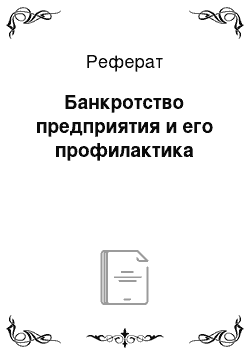 Реферат

Банкротство предприятия и его профилактика